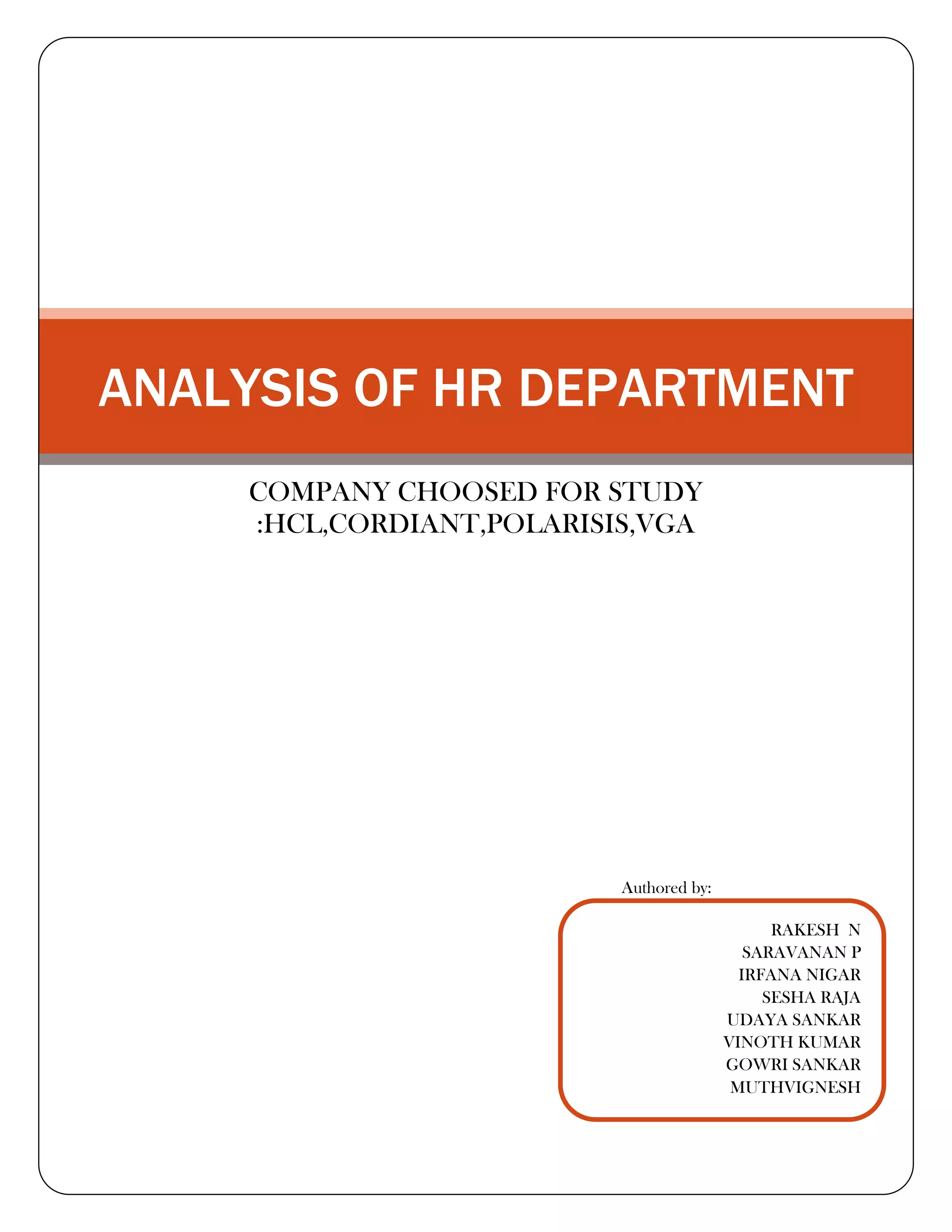 ANALYSIS OF HR DEPARTMENT

COMPANY CHOOSED FOR STUDY :HCL,CORDIANT,POLARISIS,VGA

Authored by:

RAKESH N
SARAVANAN P
IRFANA NIGAR
SESHA RAJA
UDAYA SANKAR
VINOTH KUMAR
GOWRI SANKAR
MUTHVIGNESH